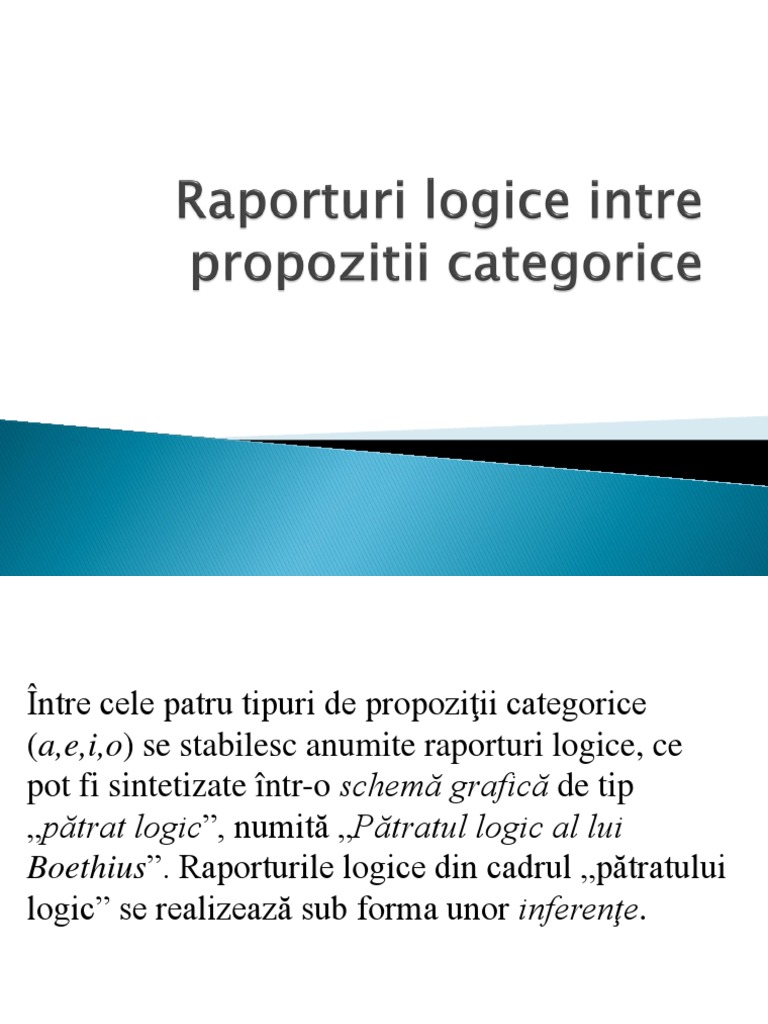 Raporturi logice intre propozitii categorice

Între cele patru tipuri de propoziţii categorice (a,e,i,o) se stabilesc anumite raporturi logice, ce pot fi sintetizate într-o schemă grafică de tip „pătrat logic”, numită „Pătratul logic al lui Boethius”. Raporturile logice din cadrul „pătratului logic” se realizează sub forma unor inferenţe.